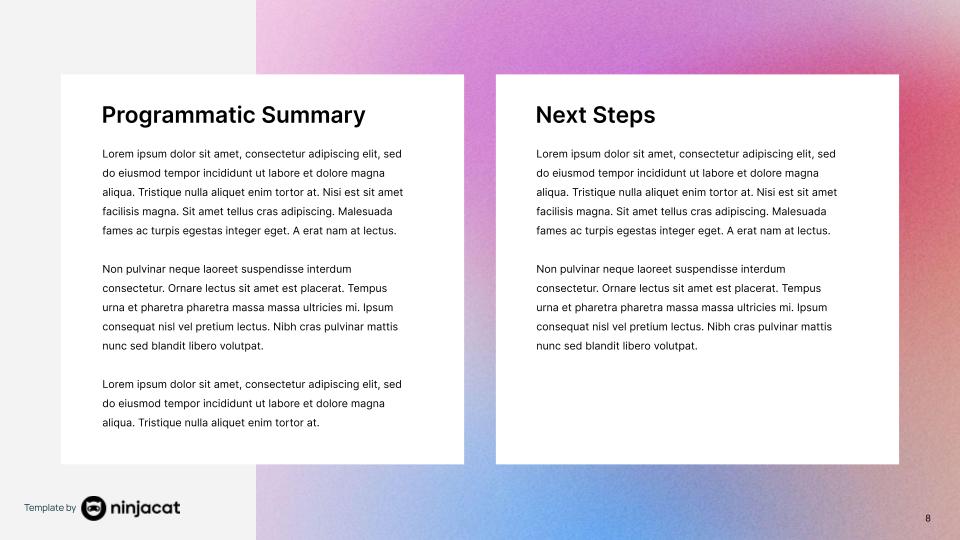 Programmatic Summary

Lorem ipsum dolor sit amet, consectetur adipiscing elit, sed do eiusmod tempor incididunt ut labore et dolore magna aliqua. Tristique nulla aliquet enim tortor at. Nisi est sit amet facilisis magna. Sit amet tellus cras adipiscing. Malesuada fames ac turpis egestas integer eget. A erat nam at lectus.

Non pulvinar neque laoreet suspendisse interdum consectetur. Ornare lectus sit amet est placerat. Tempus urna et pharetra pharetra massa massa ultricies mi. Ipsum consequat nisl vel pretium lectus. Nibh cras pulvinar mattis nunc sed blandit libero volutpat.

Lorem ipsum dolor sit amet, consectetur adipiscing elit, sed do eiusmod tempor incididunt ut labore et dolore magna aliqua. Tristique nulla aliquet enim tortor at.

Next Steps

Lorem ipsum dolor sit amet, consectetur adipiscing elit, sed do eiusmod tempor incididunt ut labore et dolore magna aliqua. Tristique nulla aliquet enim tortor at. Nisi est sit amet facilisis magna. Sit amet tellus cras adipiscing. Malesuada fames ac turpis egestas integer eget. A erat nam at lectus.

Non pulvinar neque laoreet suspendisse interdum consectetur. Ornare lectus sit amet est placerat. Tempus urna et pharetra pharetra massa massa ultricies mi. Ipsum consequat nisl vel pretium lectus. Nibh cras pulvinar mattis nunc sed blandit libero volutpat.

Template by ninjacat

8